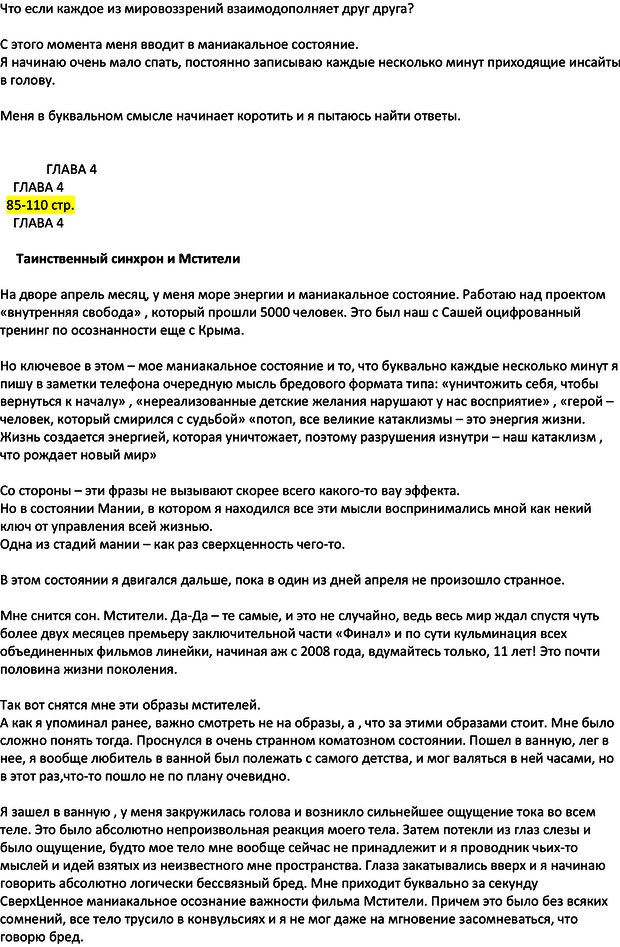 Что если каждое из мировоззрений взаимодополняет друг друга?

С этого момента меня вводит в маниакальное состояние.
Я начинаю очень мало спать, постоянно записываю каждые несколько минут приходящие инсайты в голову.

Меня в буквальном смысле начинает коротить и я пытаюсь найти ответы.

ГЛАВА 4
ГЛАВА 4
85-110 стр.
ГЛАВА 4

Таинственный синхрон и Мстители

На дворе апрель месяц, у меня море энергии и маниакальное состояние. Работаю над проектом «внутренняя свобода» , который прошли 5000 человек. Это был наш с Сашей оцифрованный тренинг по осознанности еще с Крыма.

Но ключевое в этом – мое маниакальное состояние и то, что буквально каждые несколько минут я пишу в заметки телефона очередную мысль бредового формата типа: «уничтожить себя, чтобы вернуться к началу» , «нереализованные детские желания нарушают у нас восприятие» , «герой – человек, который смирился с судьбой» «потоп, все великие катаклизмы – это энергия жизни. Жизнь создается энергией, которая уничтожает, поэтому разрушения изнутри – наш катаклизм , что рождает новый мир»

Со стороны – эти фразы не вызывают скорее всего какого-то вау эффекта.
Но в состоянии Мании, в котором я находился все эти мысли воспринимались мной как некий ключ от управления всей жизнью.
Одна из стадий мании – как раз сверхценность чего-то.

В этом состоянии я двигался дальше, пока в один из дней апреля не произошло странное.

Мне снится сон. Мстители. Да-Да – те самые, и это не случайно, ведь весь мир ждал спустя чуть более двух месяцев премьеру заключительной части «Финал» и по сути кульминация всех объединенных фильмов линейки, начиная аж с 2008 года, вдумайтесь только, 11 лет! Это почти половина жизни поколения.

Так вот снятся мне эти образы мстителей.
А как я упоминал ранее, важно смотреть не на образы, а , что за этими образами стоит. Мне было сложно понять тогда. Проснулся в очень странном коматозном состоянии. Пошел в ванную, лег в нее, я вообще любитель в ванной был полежать с самого детства, и мог валяться в ней часами, но в этот раз,что-то пошло не по плану очевидно.

Я зашел в ванную , у меня закружилась голова и возникло сильнейшее ощущение тока во всем теле. Это было абсолютно непроизвольная реакция моего тела. Затем потекли из глаз слезы и было ощущение, будто мое тело мне вообще сейчас не принадлежит и я проводник чьих-то мыслей и идей взятых из неизвестного мне пространства. Глаза закатывались вверх и я начинаю говорить абсолютно логически бессвязный бред. Мне приходит буквально за секунду СверхЦенное маниакальное осознание важности фильма Мстители. Причем это было без всяких сомнений, все тело трусило в конвульсиях и я не мог даже на мгновение засомневаться, что говорю бред.